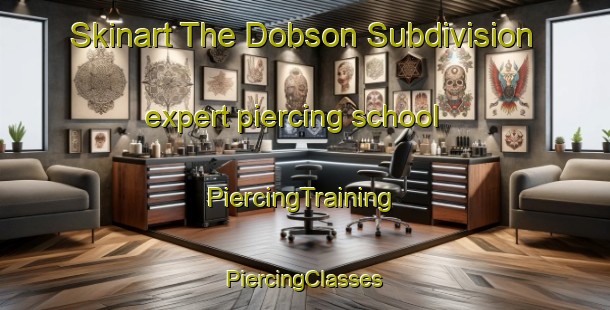 Skinart The Dobson Subdivision

expert piercing school

PiercingTraining

PiercingClasses